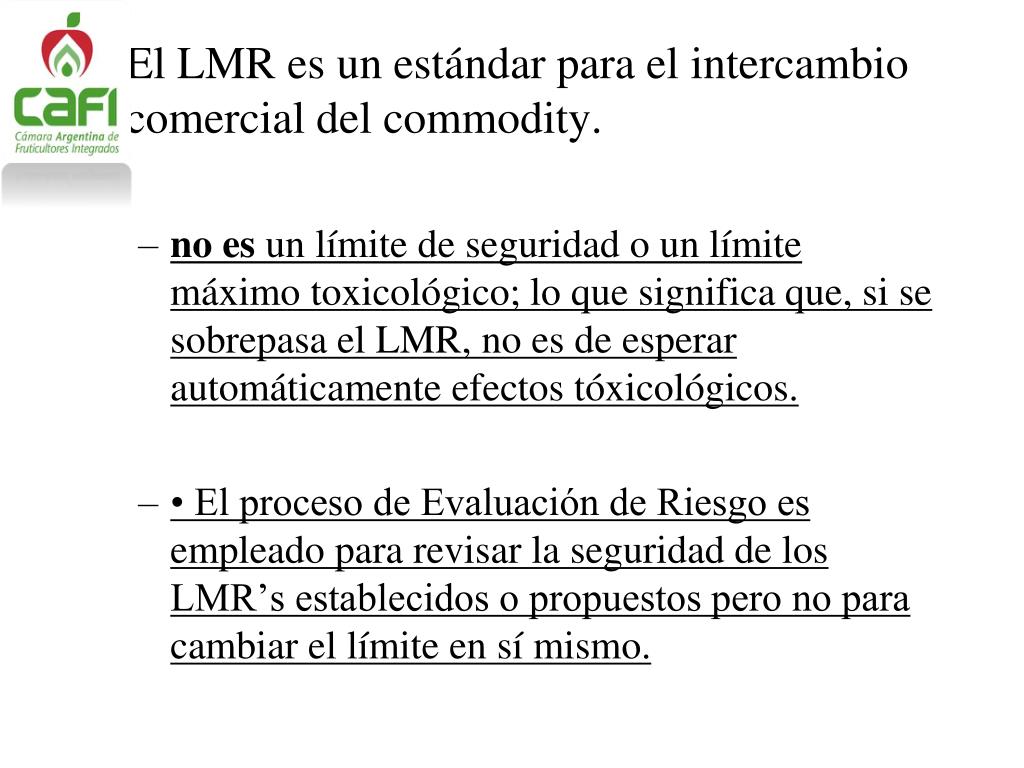 CAFI
Cámara Argentina de Fruticultores Integrados

El LMR es un estándar para el intercambio comercial del commodity.

– no es un límite de seguridad o un límite máximo toxicológico; lo que significa que, si se sobrepasa el LMR, no es de esperar automáticamente efectos tóxicológicos.

– • El proceso de Evaluación de Riesgo es empleado para revisar la seguridad de los LMR's establecidos o propuestos pero no para cambiar el límite en sí mismo.